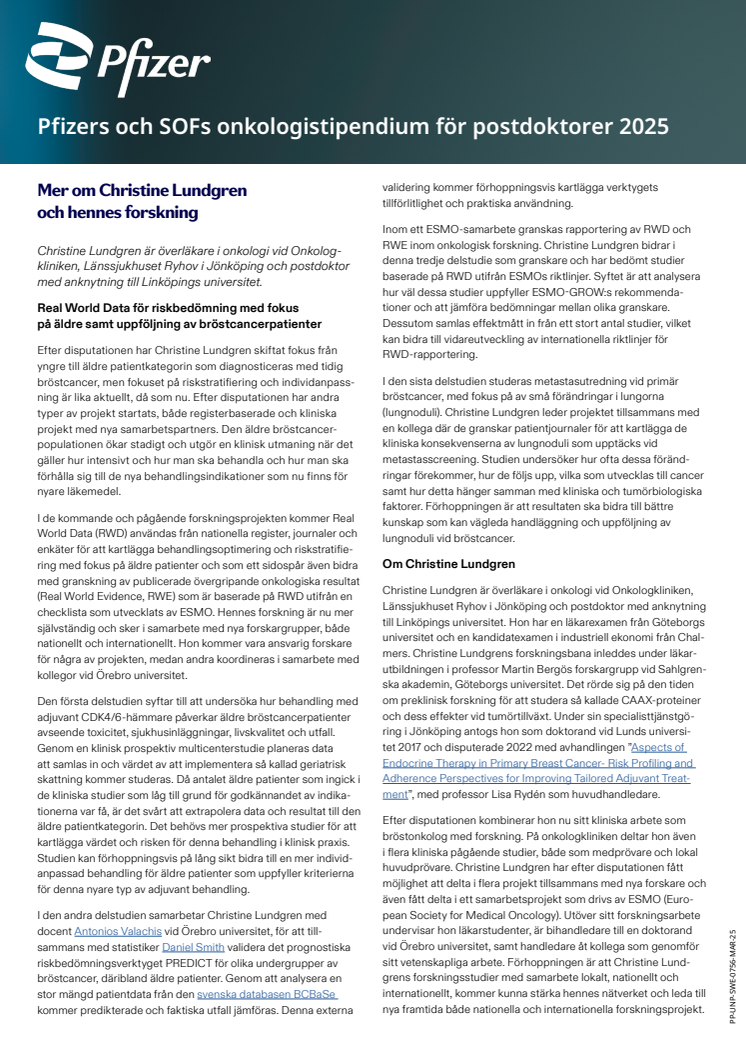 Pfizer

Pfizers och SOFs onkologistipendium för postdoktorer 2025

Mer om Christine Lundgren och hennes forskning

Christine Lundgren är överläkare i onkologi vid Onkologkliniken, Länssjukhuset Ryhov i Jönköping och postdoktor med anknytning till Linköpings universitet.

Real World Data för riskbedömning med fokus på äldre samt uppföljning av bröstcancerpatienter

Efter disputationen har Christine Lundgren skiftat fokus från yngre till äldre patientkategorin som diagnosticeras med tidig bröstcancer, men fokuset på riskstratifiering och individanpassning är lika aktuellt, då som nu. Efter disputationen har andra typer av projekt startats, både registerbaserade och kliniska projekt med nya samarbetspartners. Den äldre bröstcancerpopulationen ökar stadigt och utgör en klinisk utmaning när det gäller hur intensivt och hur man ska behandla och hur man ska förhålla sig till de nya behandlingsindikationer som nu finns för nyare läkemedel.

I de kommande och pågående forskningsprojekten kommer Real World Data (RWD) användas från nationella register, journaler och enkäter för att kartlägga behandlingsoptimering och riskstratifiering med fokus på äldre patienter och som ett sidospår även bidra med granskning av publicerade övergripande onkologiska resultat (Real World Evidence, RWE) som är baserade på RWD utifrån en checklista som utvecklats av ESMO. Hennes forskning är nu mer självständig och sker i samarbete med nya forskargrupper, både nationellt och internationellt. Hon kommer vara ansvarig forskare för några av projekten, medan andra koordineras i samarbete med kollegor vid Örebro universitet.

Den första delstudien syftar till att undersöka hur behandling med adjuvant CDK4/6-hämmare påverkar äldre bröstcancerpatienter avseende toxicitet, sjukhusinläggningar, livskvalitet och utfall. Genom en klinisk prospektiv multicenterstudie planeras data att samlas in och värdet av att implementera så kallad geriatrisk skattning kommer studeras. Då antalet äldre patienter som ingick i de kliniska studier som låg till grund för godkännandet av indikationerna var få, är det svårt att extrapolera data och resultat till den äldre patientkategorin. Det behövs mer prospektiva studier för att kartlägga värdet och risken för denna behandling i klinisk praxis. Studien kan förhoppningsvis på lång sikt bidra till en mer individanpassad behandling för äldre patienter som uppfyller kriterierna för denna nyare typ av adjuvant behandling.

I den andra delstudien samarbetar Christine Lundgren med docent Antonios Valachis vid Örebro universitet, för att tillsammans med statistiker Daniel Smith validera det prognostiska riskbedömningsverktyget PREDICT för olika undergrupper av bröstcancer, däribland äldre patienter. Genom att analysera en stor mängd patientdata från den svenska databasen BCBaSe kommer predikterade och faktiska utfall jämföras. Denna externa validering kommer förhoppningsvis kartlägga verktygets tillförlitlighet och praktiska användning.

Inom ett ESMO-samarbete granskas rapportering av RWD och RWE inom onkologisk forskning. Christine Lundgren bidrar i denna tredje delstudie som granskare och har bedömt studier baserade på RWD utifrån ESMOs riktlinjer. Syftet är att analysera hur väl dessa studier uppfyller ESMO-GROW:s rekommendationer och att jämföra bedömningar mellan olika granskare. Dessutom samlas effektmått in från ett stort antal studier, vilket kan bidra till vidareutveckling av internationella riktlinjer för RWD-rapportering.

I den sista delstudien studeras metastasutredning vid primär bröstcancer, med fokus på av små förändringar i lungorna (lungnoduli). Christine Lundgren leder projektet tillsammans med en kollega där de granskar patientjournaler för att kartlägga de kliniska konsekvenserna av lungnoduli som upptäcks vid metastasscreening. Studien undersöker hur ofta dessa förändringar förekommer, hur de följs upp, vilka som utvecklas till cancer samt hur detta hänger samman med kliniska och tumörbiologiska faktorer. Förhoppningen är att resultaten ska bidra till bättre kunskap som kan vägleda handläggning och uppföljning av lungnoduli vid bröstcancer.

Om Christine Lundgren

Christine Lundgren är överläkare i onkologi vid Onkologkliniken, Länssjukhuset Ryhov i Jönköping och postdoktor med anknytning till Linköpings universitet. Hon har en läkarexamen från Göteborgs universitet och en kandidatexamen i industriell ekonomi från Chalmers. Christine Lundgrens forskningsbana inleddes under läkarutbildningen i professor Martin Bergös forskargrupp vid Sahlgrenska akademin, Göteborgs universitet. Det rörde sig på den tiden om preklinisk forskning för att studera så kallade CAAX-proteiner och dess effekter vid tumörtillväxt. Under sin specialisttjänstgöring i Jönköping antogs hon som doktorand vid Lunds universitet 2017 och disputerade 2022 med avhandlingen "Aspects of Endocrine Therapy in Primary Breast Cancer- Risk Profiling and Adherence Perspectives for Improving Tailored Adjuvant Treatment", med professor Lisa Rydén som huvudhandledare.

Efter disputationen kombinerar hon nu sitt kliniska arbete som bröstonkolog med forskning. På onkologkliniken deltar hon även i flera kliniska pågående studier, både som medprövare och lokal huvudprövare. Christine Lundgren har efter disputationen fått möjlighet att delta i flera projekt tillsammans med nya forskare och även fått delta i ett samarbetsprojekt som drivs av ESMO (European Society for Medical Oncology). Utöver sitt forskningsarbete undervisar hon läkarstudenter, är bihandledare till en doktorand vid Örebro universitet, samt handledare åt kollega som genomför sitt vetenskapliga arbete. Förhoppningen är att Christine Lundgrens forskningsstudier med samarbete lokalt, nationellt och internationellt, kommer kunna stärka hennes nätverket och leda till nya framtida både nationella och internationella forskningsprojekt.

PP-UNP-SWE-0756-MAR-25